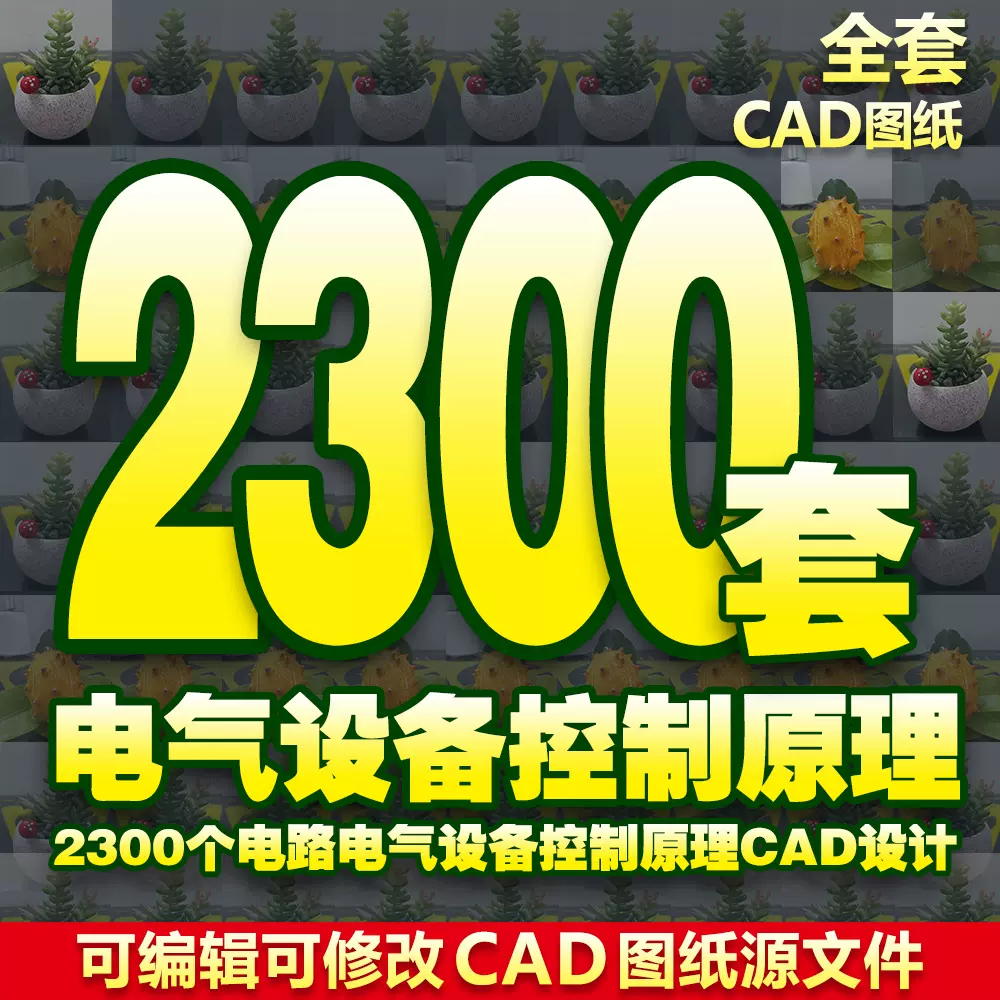 全套
CAD图纸

2300套

电气设备控制原理

2300个电路电气设备控制原理CAD设计

可编辑可修改 CAD 图纸源文件